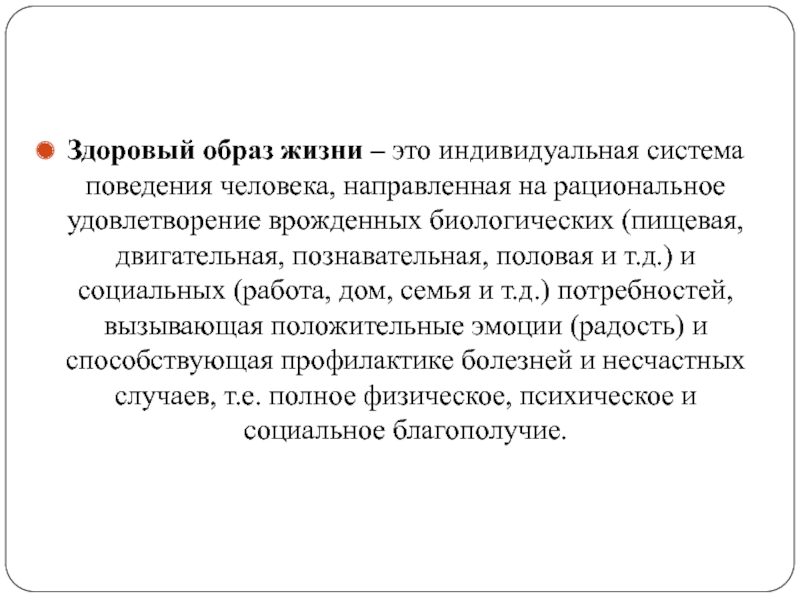 Здоровый образ жизни – это индивидуальная система поведения человека, направленная на рациональное удовлетворение врожденных биологических (пищевая, двигательная, познавательная, половая и т.д.) и социальных (работа, дом, семья и т.д.) потребностей, вызывающая положительные эмоции (радость) и способствующая профилактике болезней и несчастных случаев, т.е. полное физическое, психическое и социальное благополучие.